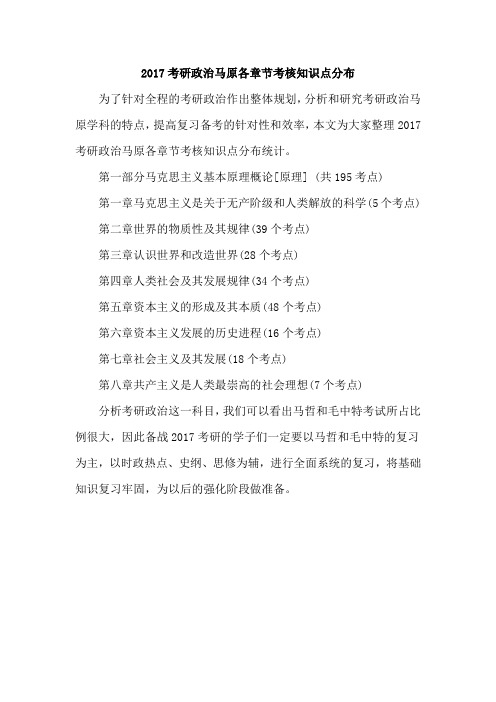 2017 考研政治马原各章节考核知识点分布

为了针对全程的考研政治作出整体规划，分析和研究考研政治马原学科的特点，提高复习备考的针对性和效率，本文为大家整理 2017 考研政治马原各章节考核知识点分布统计。

第一部分马克思主义基本原理概论[原理]（共 195 考点）

第一章马克思主义是关于无产阶级和人类解放的科学(5 个考点)

第二章世界的物质性及其规律(39 个考点)

第三章认识世界和改造世界(28 个考点)

第四章人类社会及其发展规律(34 个考点)

第五章资本主义的形成及其本质(48 个考点)

第六章资本主义发展的历史进程(16 个考点)

第七章社会主义及其发展(18 个考点)

第八章共产主义是人类最崇高的社会理想(7 个考点)

分析考研政治这一科目，我们可以看出马哲和毛中特考试所占比例很大，因此备战 2017 考研的学子们一定要以马哲和毛中特的复习为主，以时政热点、史纲、思修为辅，进行全面系统的复习，将基础知识复习牢固，为以后的强化阶段做准备。